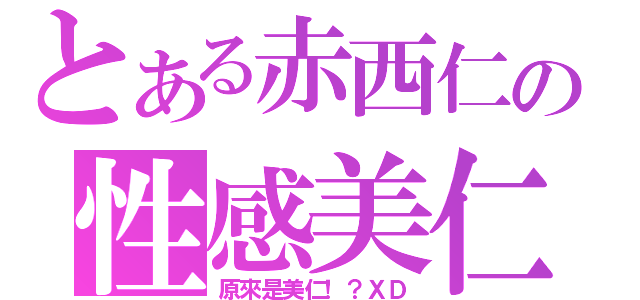 とある赤西仁の
性感美仁
原來是美仁！？XD